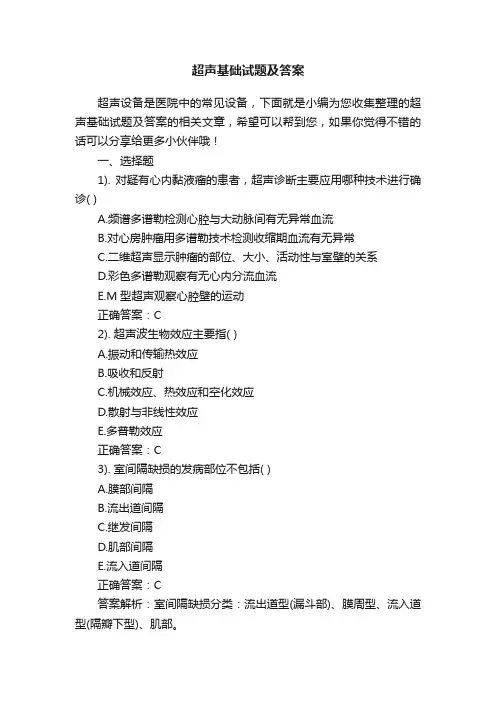 超声基础试题及答案

超声设备是医院中的常见设备，下面就是小编为您收集整理的超声基础试题及答案的相关文章，希望可以帮到您，如果你觉得不错的话可以分享给更多小伙伴哦！

一、选择题

1). 对疑有心内黏液瘤的患者，超声诊断主要应用哪种技术进行确诊( )

A.频谱多谱勒检测心腔与大动脉间有无异常血流

B.对心房肿瘤用多谱勒技术检测收缩期血流有无异常

C.二维超声显示肿瘤的部位、大小、活动性与室壁的关系

D.彩色多谱勒观察有无心内分流血流

E.M 型超声观察心腔壁的运动

正确答案：C

2). 超声波生物效应主要指( )

A.振动和传输热效应

B.吸收和反射

C.机械效应、热效应和空化效应

D.散射与非线性效应

E.多普勒效应

正确答案：C

3). 室间隔缺损的发病部位不包括( )

A.膜部间隔

B.流出道间隔

C.继发间隔

D.肌部间隔

E.流入道间隔

正确答案：C

答案解析：室间隔缺损分类：流出道型(漏斗部)、膜周型、流入道型(隔瓣下型)、肌部。